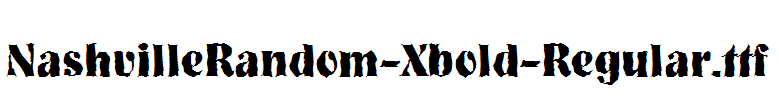 NashvilleRandom-Xbold-Regular.ttf